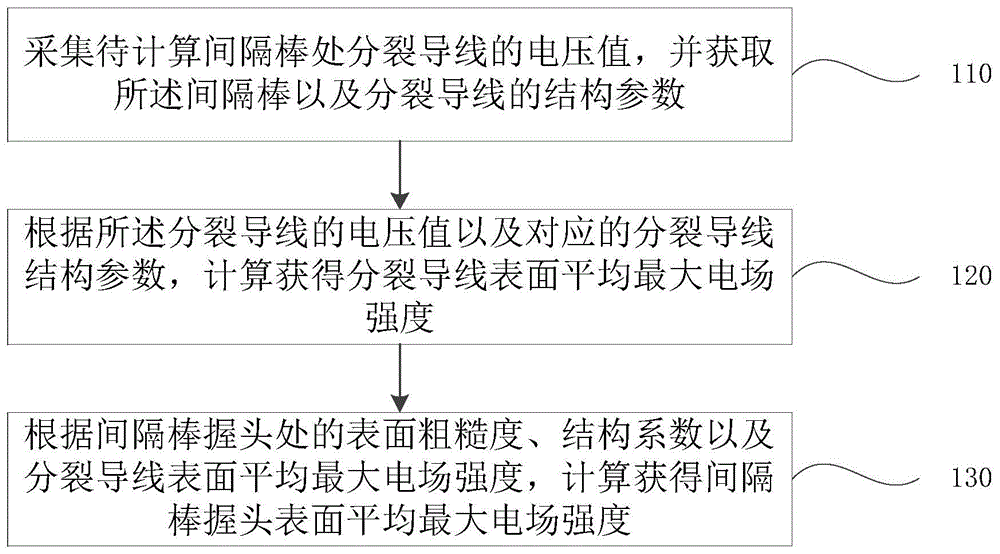 采集待计算间隔棒处分裂导线的电压值，并获取所述间隔棒以及分裂导线的结构参数

110

根据所述分裂导线的电压值以及对应的分裂导线结构参数，计算获得分裂导线表面平均最大电场强度

120

根据间隔棒握头处的表面粗糙度、结构系数以及分裂导线表面平均最大电场强度，计算获得间隔棒握头表面平均最大电场强度

130